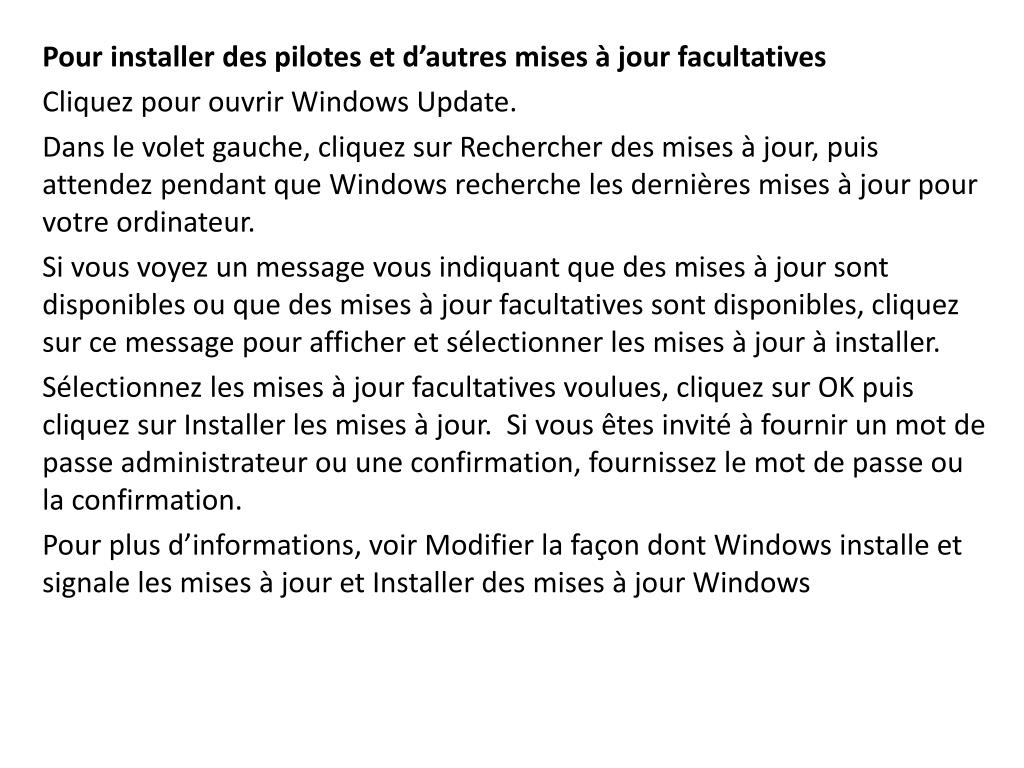 Pour installer des pilotes et d’autres mises à jour facultatives

Cliquez pour ouvrir Windows Update.

Dans le volet gauche, cliquez sur Rechercher des mises à jour, puis attendez pendant que Windows recherche les dernières mises à jour pour votre ordinateur.

Si vous voyez un message vous indiquant que des mises à jour sont disponibles ou que des mises à jour facultatives sont disponibles, cliquez sur ce message pour afficher et sélectionner les mises à jour à installer.

Sélectionnez les mises à jour facultatives voulues, cliquez sur OK puis cliquez sur Installer les mises à jour. Si vous êtes invité à fournir un mot de passe administrateur ou une confirmation, fournissez le mot de passe ou la confirmation.

Pour plus d’informations, voir Modifier la façon dont Windows installe et signale les mises à jour et Installer des mises à jour Windows